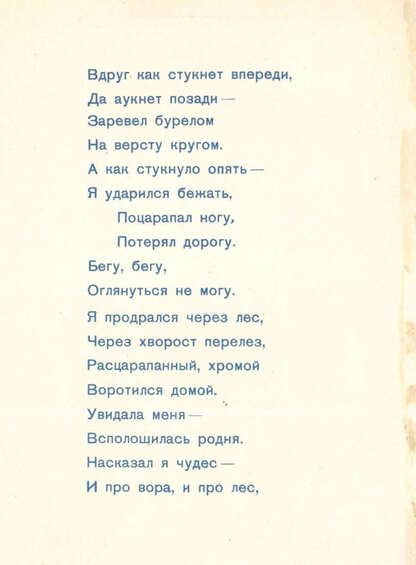 Вдруг как стукнет впереди,
Да аукнет позади —
Заревел бурелом
На версту кругом.
А как стукнуло опять —
Я ударился бежать,
Поцарапал ногу,
Потерял дорогу.
Бегу, бегу,
Оглянуться не могу.

Я продрался через лес,
Через хворост перелез,
Расцарапанный, хромой
Воротился домой.
Увидала меня —
Всполошилась родня.
Насказал я чудес —
И про вора, и про лес,